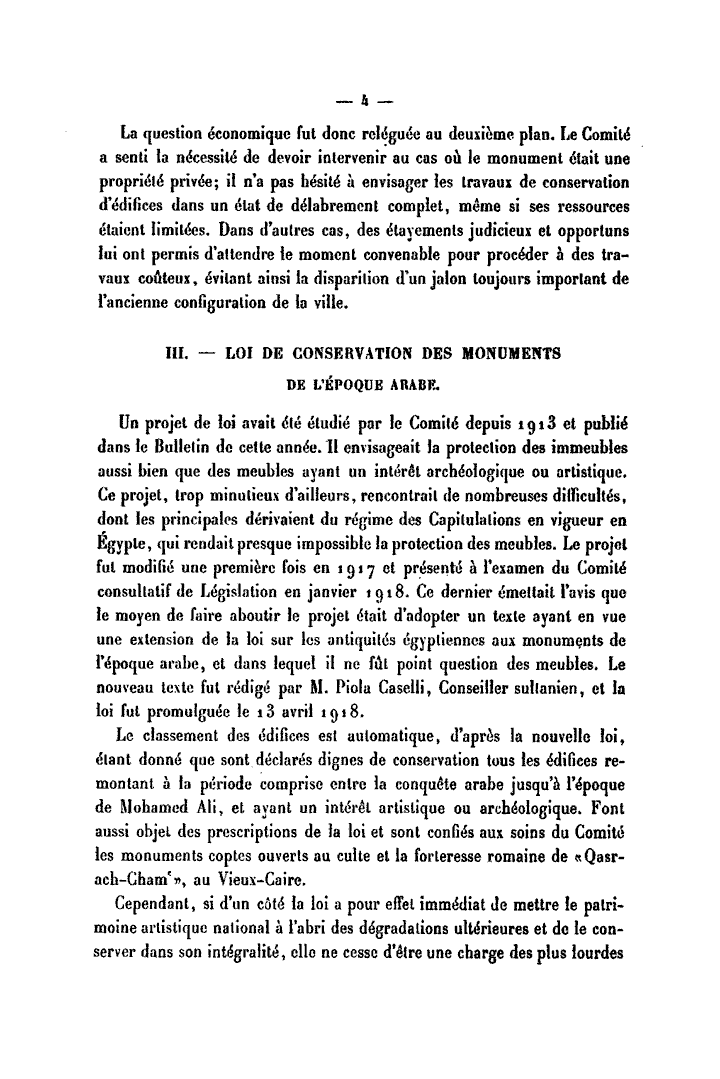 — 4 —

La question économique fut donc reléguée au deuxième plan. Le Comité a senti la nécessité de devoir intervenir au cas où le monument était une propriété privée; il n'a pas hésité à envisager les travaux de conservation d'édifices dans un état de délabrement complet, même si ses ressources étaient limitées. Dans d'autres cas, des étayements judicieux et opportuns lui ont permis d'attendre le moment convenable pour procéder à des travaux coûteux, évitant ainsi la disparition d'un jalon toujours important de l'ancienne configuration de la ville.

III. — LOI DE CONSERVATION DES MONUMENTS DE L'ÉPOQUE ARABE.

Un projet de loi avait été étudié par le Comité depuis 1913 et publié dans le Bulletin de cette année. Il envisageait la protection des immeubles aussi bien que des meubles ayant un intérêt archéologique ou artistique. Ce projet, trop minutieux d'ailleurs, rencontrait de nombreuses difficultés, dont les principales dérivaient du régime des Capitulations en vigueur en Égypte, qui rendait presque impossible la protection des meubles. Le projet fut modifié une première fois en 1917 et présenté à l'examen du Comité consultatif de Législation en janvier 1918. Ce dernier émettait l'avis que le moyen de faire aboutir le projet était d'adopter un texte ayant en vue une extension de la loi sur les antiquités égyptiennes aux monuments de l'époque arabe, et dans lequel il ne fût point question des meubles. Le nouveau texte fut rédigé par M. Piola Caselli, Conseiller sultanien, et la loi fut promulguée le 13 avril 1918.

Le classement des édifices est automatique, d'après la nouvelle loi, étant donné que sont déclarés dignes de conservation tous les édifices remontant à la période comprise entre la conquête arabe jusqu'à l'époque de Mohamed Ali, et ayant un intérêt artistique ou archéologique. Font aussi objet des prescriptions de la loi et sont confiés aux soins du Comité les monuments coptes ouverts au culte et la forteresse romaine de «Qasr-ach-Cham'», au Vieux-Caire.

Cependant, si d'un côté la loi a pour effet immédiat de mettre le patrimoine artistique national à l'abri des dégradations ultérieures et de le conserver dans son intégralité, elle ne cesse d'être une charge des plus lourdes